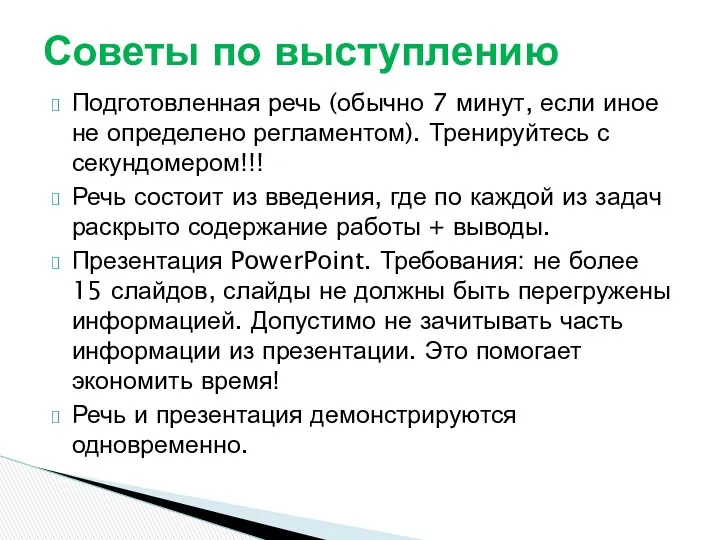 Советы по выступлению

Подготовленная речь (обычно 7 минут, если иное не определено регламентом). Тренируйтесь с секундомером!!!

Речь состоит из введения, где по каждой из задач раскрыто содержание работы + выводы.

Презентация PowerPoint. Требования: не более 15 слайдов, слайды не должны быть перегружены информацией. Допустимо не зачитывать часть информации из презентации. Это помогает экономить время!

Речь и презентация демонстрируются одновременно.